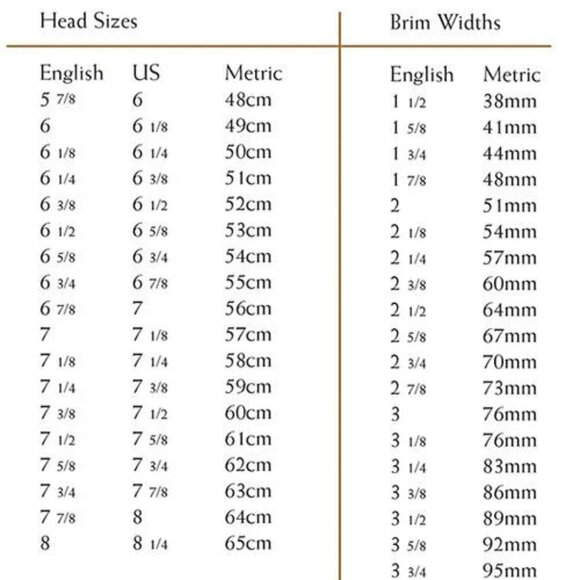 Head Sizes

| English | US | Metric |
|---|---|---|
| 5 7/8 | 6 | 48cm |
| 6 | 6 1/8 | 49cm |
| 6 1/8 | 6 1/4 | 50cm |
| 6 1/4 | 6 3/8 | 51cm |
| 6 3/8 | 6 1/2 | 52cm |
| 6 1/2 | 6 5/8 | 53cm |
| 6 5/8 | 6 3/4 | 54cm |
| 6 3/4 | 6 7/8 | 55cm |
| 6 7/8 | 7 | 56cm |
| 7 | 7 1/8 | 57cm |
| 7 1/8 | 7 1/4 | 58cm |
| 7 1/4 | 7 3/8 | 59cm |
| 7 3/8 | 7 1/2 | 60cm |
| 7 1/2 | 7 5/8 | 61cm |
| 7 5/8 | 7 3/4 | 62cm |
| 7 3/4 | 7 7/8 | 63cm |
| 7 7/8 | 8 | 64cm |
| 8 | 8 1/4 | 65cm |

Brim Widths

| English | Metric |
|---|---|
| 1 1/2 | 38mm |
| 1 5/8 | 41mm |
| 1 3/4 | 44mm |
| 1 7/8 | 48mm |
| 2 | 51mm |
| 2 1/8 | 54mm |
| 2 1/4 | 57mm |
| 2 3/8 | 60mm |
| 2 1/2 | 64mm |
| 2 5/8 | 67mm |
| 2 3/4 | 70mm |
| 2 7/8 | 73mm |
| 3 | 76mm |
| 3 1/8 | 76mm |
| 3 1/4 | 83mm |
| 3 3/8 | 86mm |
| 3 1/2 | 89mm |
| 3 5/8 | 92mm |
| 3 3/4 | 95mm |